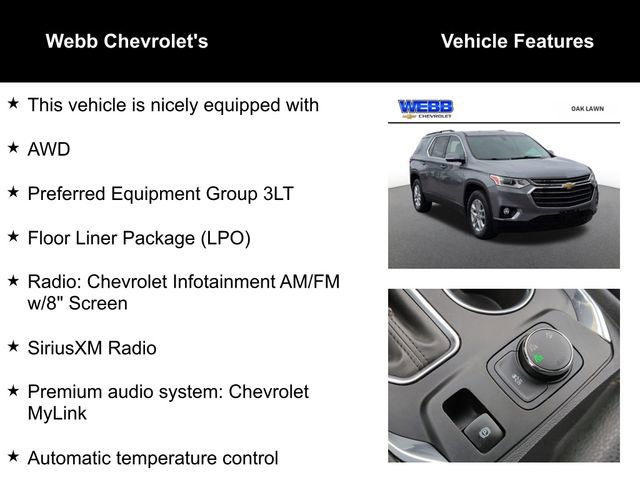 Webb Chevrolet's

Vehicle Features

★ This vehicle is nicely equipped with

★ AWD

★ Preferred Equipment Group 3LT

★ Floor Liner Package (LPO)

★ Radio: Chevrolet Infotainment AM/FM w/8" Screen

★ SiriusXM Radio

★ Premium audio system: Chevrolet MyLink

★ Automatic temperature control

WEBB CHEVROLET

OAK LAWN